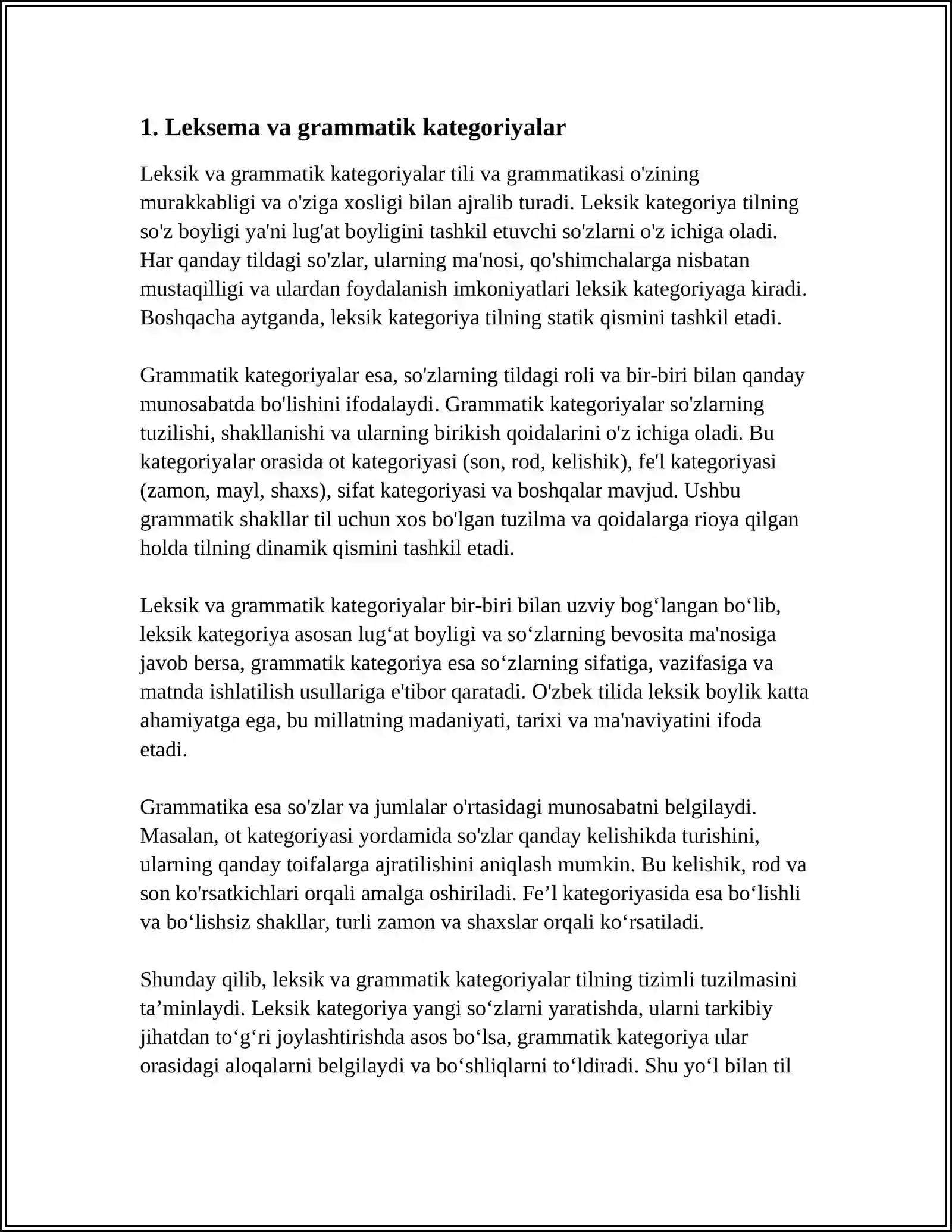 1. Leksema va grammatik kategoriyalar

Leksik va grammatik kategoriyalar tili va grammatikasi o'zining murakkabligi va o'ziga xosligi bilan ajralib turadi. Leksik kategoriya tilning so'z boyligi ya'ni lug'at boyligini tashkil etuvchi so'zlarni o'z ichiga oladi. Har qanday tildagi so'zlar, ularning ma'nosi, qo'shimchalarga nisbatan mustaqilligi va ulardan foydalanish imkoniyatlari leksik kategoriyaga kiradi. Boshqacha aytganda, leksik kategoriya tilning statik qismini tashkil etadi.

Grammatik kategoriyalar esa, so'zlarning tildagi roli va bir-biri bilan qanday munosabatda bo'lishini ifodalaydi. Grammatik kategoriyalar so'zlarning tuzilishi, shakllanishi va ularning birikish qoidalarini o'z ichiga oladi. Bu kategoriyalar orasida ot kategoriyasi (son, rod, kelishik), fe'l kategoriyasi (zamon, mayl, shaxs), sifat kategoriyasi va boshqalar mavjud. Ushbu grammatik shakllar til uchun xos bo'lgan tuzilma va qoidalarga rioya qilgan holda tilning dinamik qismini tashkil etadi.

Leksik va grammatik kategoriyalar bir-biri bilan uzviy bog'langan bo'lib, leksik kategoriya asosan lug'at boyligi va so'zlarning bevosita ma'nosiga javob bersa, grammatik kategoriya esa so'zlarning sifatiga, vazifasiga va matnda ishlatilish usullariga e'tibor qaratadi. O'zbek tilida leksik boylik katta ahamiyatga ega, bu millatning madaniyati, tarixi va ma'naviyatini ifoda etadi.

Grammatika esa so'zlar va jumlalar o'rtasidagi munosabatni belgilaydi. Masalan, ot kategoriyasi yordamida so'zlar qanday kelishikda turishini, ularning qanday toifalarga ajratilishini aniqlash mumkin. Bu kelishik, rod va son ko'rsatkichlari orqali amalga oshiriladi. Fe'l kategoriyasida esa bo'lishli va bo'lishsiz shakllar, turli zamon va shaxslar orqali ko'rsatiladi.

Shunday qilib, leksik va grammatik kategoriyalar tilning tizimli tuzilmasini ta'minlaydi. Leksik kategoriya yangi so'zlarni yaratishda, ularni tarkibiy jihatdan to'g'ri joylashtirishda asos bo'lsa, grammatik kategoriya ular orasidagi aloqalarni belgilaydi va bo'shliqlarni to'ldiradi. Shu yo'l bilan til